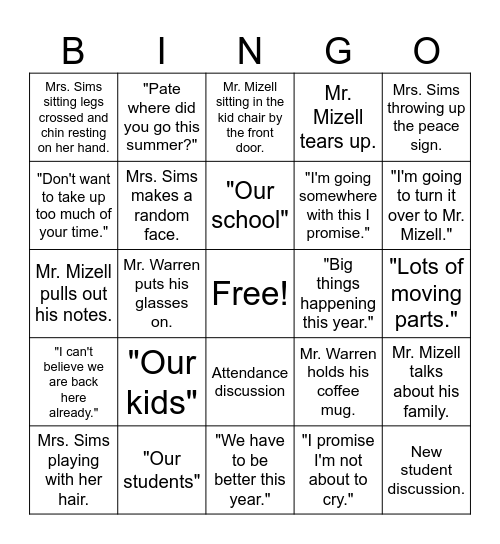 | B | I | N | G | O |
|---|---|---|---|---|
| Mrs. Sims sitting legs crossed and chin resting on her hand. | "Pate where did you go this summer?" | Mr. Mizell sitting in the kid chair by the front door. | Mr. Mizell tears up. | Mrs. Sims throwing up the peace sign. |
| "Don't want to take up too much of your time." | Mrs. Sims makes a random face. | "Our school" | "I'm going somewhere with this I promise." | "I'm going to turn it over to Mr. Mizell." |
| Mr. Mizell pulls out his notes. | Mr. Warren puts his glasses on. | Free! | "Big things happening this year." | "Lots of moving parts." |
| "I can't believe we are back here already." | "Our kids" | Attendance discussion | Mr. Warren holds his coffee mug. | Mr. Mizell talks about his family. |
| Mrs. Sims playing with her hair. | "Our students" | "We have to be better this year." | "I promise I'm not about to cry." | New student discussion. |